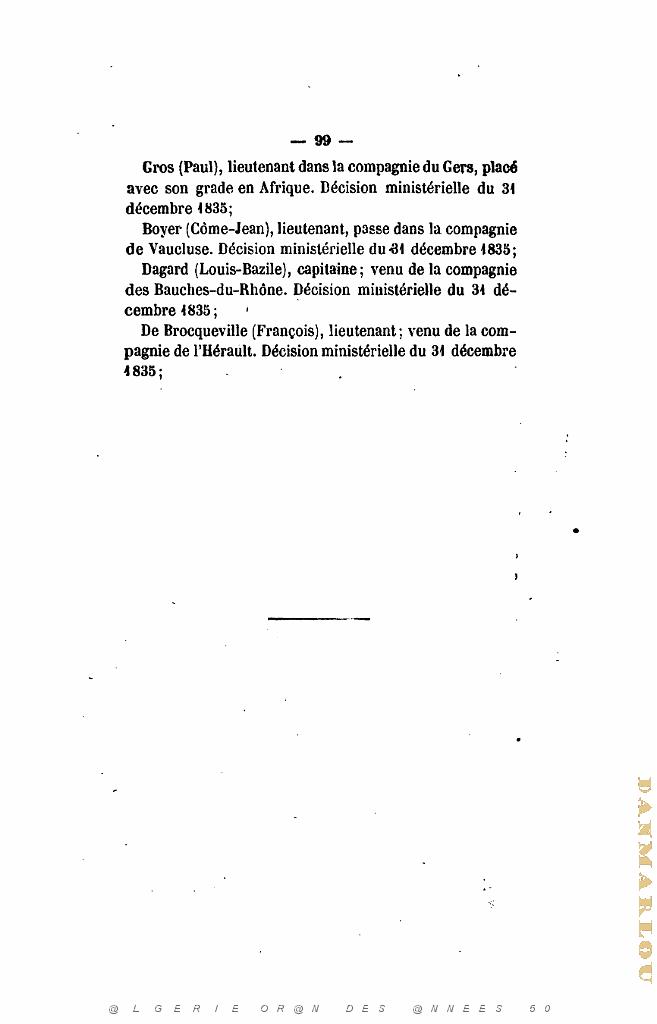 — 99 —

Gros (Paul), lieutenant dans la compagnie du Gers, placé avec son grade en Afrique. Décision ministérielle du 31 décembre 1835;

Boyer (Côme-Jean), lieutenant, passe dans la compagnie de Vaucluse. Décision ministérielle du 31 décembre 1835;

Dagard (Louis-Bazile), capitaine; venu de la compagnie des Bauches-du-Rhône. Décision ministérielle du 31 décembre 1835;

De Brocqueville (François), lieutenant; venu de la compagnie de l'Hérault. Décision ministérielle du 31 décembre 1835;

@LGERIE OR@N DES @NNEES 50

DANMARLOU